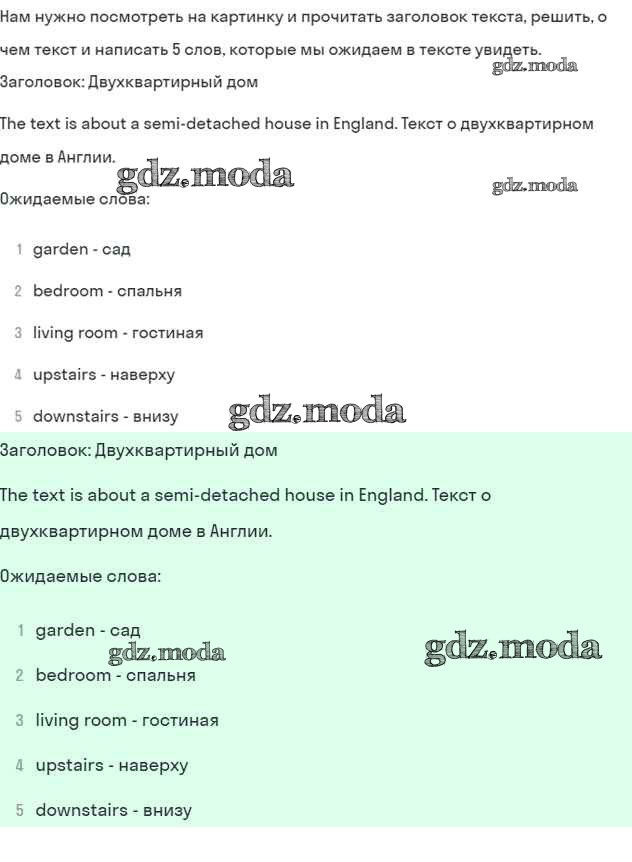 Нам нужно посмотреть на картинку и прочитать заголовок текста, решить, о чем текст и написать 5 слов, которые мы ожидаем в тексте увидеть.

gdz.moda

Заголовок: Двухквартирный дом

The text is about a semi-detached house in England. Текст о двухквартирном доме в Англии.

gdz.moda

gdz.moda

Ожидаемые слова:

1 garden - сад

2 bedroom - спальня

3 living room - гостиная

4 upstairs - наверху

5 downstairs - внизу

gdz.moda

Заголовок: Двухквартирный дом

The text is about a semi-detached house in England. Текст о двухквартирном доме в Англии.

Ожидаемые слова:

1 garden - сад

gdz.moda

gdz.moda

2 bedroom - спальня

3 living room - гостиная

4 upstairs - наверху

5 downstairs - внизу